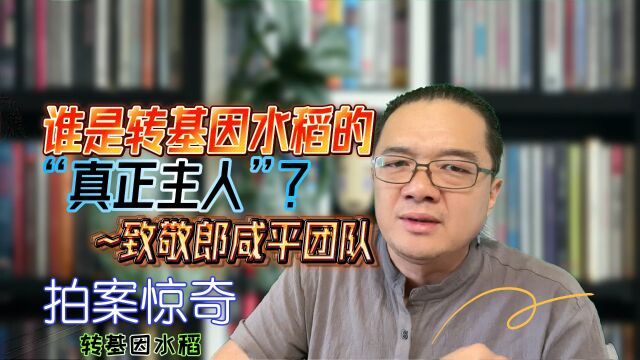 谁是转基因水稻的
“真正主人”？
~致敬郎咸平团队

拍案惊奇
转基因水稻